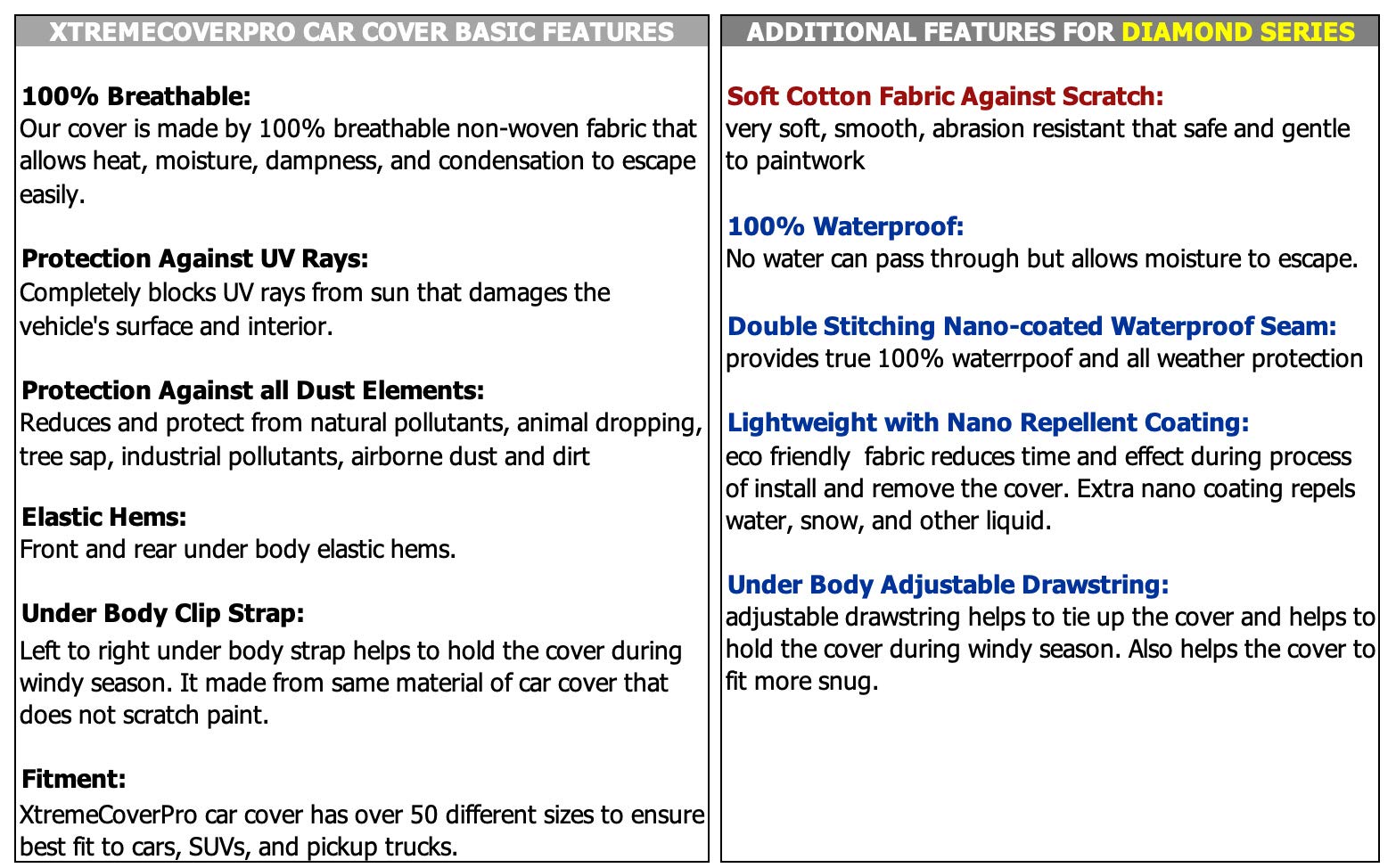 XTREMECOVERPRO CAR COVER BASIC FEATURES

100% Breathable:
Our cover is made by 100% breathable non-woven fabric that allows heat, moisture, dampness, and condensation to escape easily.

Protection Against UV Rays:
Completely blocks UV rays from sun that damages the vehicle's surface and interior.

Protection Against all Dust Elements:
Reduces and protect from natural pollutants, animal dropping, tree sap, industrial pollutants, airborne dust and dirt

Elastic Hems:
Front and rear under body elastic hems.

Under Body Clip Strap:
Left to right under body strap helps to hold the cover during windy season. It made from same material of car cover that does not scratch paint.

Fitment:
XtremeCoverPro car cover has over 50 different sizes to ensure best fit to cars, SUVs, and pickup trucks.

ADDITIONAL FEATURES FOR DIAMOND SERIES

Soft Cotton Fabric Against Scratch:
very soft, smooth, abrasion resistant that safe and gentle to paintwork

100% Waterproof:
No water can pass through but allows moisture to escape.

Double Stitching Nano-coated Waterproof Seam:
provides true 100% waterrpoof and all weather protection

Lightweight with Nano Repellent Coating:
eco friendly fabric reduces time and effect during process of install and remove the cover. Extra nano coating repels water, snow, and other liquid.

Under Body Adjustable Drawstring:
adjustable drawstring helps to tie up the cover and helps to hold the cover during windy season. Also helps the cover to fit more snug.